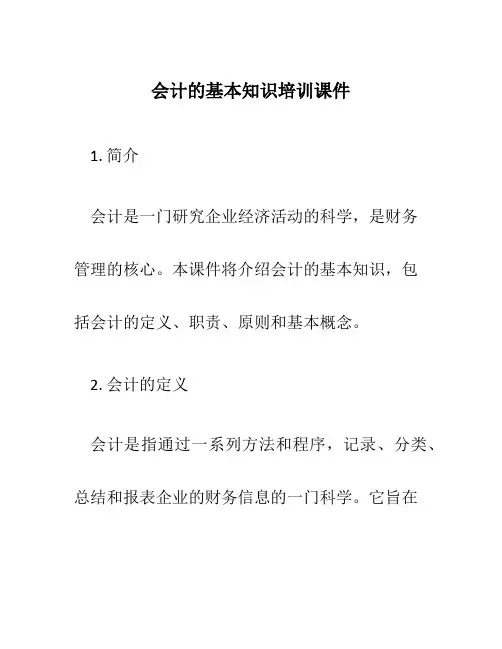 会计的基本知识培训课件

1. 简介

会计是一门研究企业经济活动的科学，是财务管理的核心。本课件将介绍会计的基本知识，包括会计的定义、职责、原则和基本概念。

2. 会计的定义

会计是指通过一系列方法和程序，记录、分类、总结和报表企业的财务信息的一门科学。它旨在